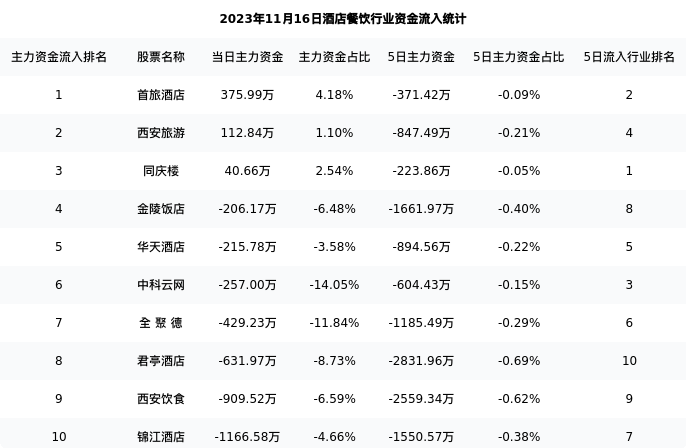 2023年11月16日酒店餐饮行业资金流入统计

| 主力资金流入排名 | 股票名称 | 当日主力资金 | 主力资金占比 | 5日主力资金 | 5日主力资金占比 | 5日流入行业排名 |
|---|---|---|---|---|---|---|
| 1 | 首旅酒店 | 375.99万 | 4.18% | -371.42万 | -0.09% | 2 |
| 2 | 西安旅游 | 112.84万 | 1.10% | -847.49万 | -0.21% | 4 |
| 3 | 同庆楼 | 40.66万 | 2.54% | -223.86万 | -0.05% | 1 |
| 4 | 金陵饭店 | -206.17万 | -6.48% | -1661.97万 | -0.40% | 8 |
| 5 | 华天酒店 | -215.78万 | -3.58% | -894.56万 | -0.22% | 5 |
| 6 | 中科云网 | -257.00万 | -14.05% | -604.43万 | -0.15% | 3 |
| 7 | 全聚德 | -429.23万 | -11.84% | -1185.49万 | -0.29% | 6 |
| 8 | 君亭酒店 | -631.97万 | -8.73% | -2831.96万 | -0.69% | 10 |
| 9 | 西安饮食 | -909.52万 | -6.59% | -2559.34万 | -0.62% | 9 |
| 10 | 锦江酒店 | -1166.58万 | -4.66% | -1550.57万 | -0.38% | 7 |